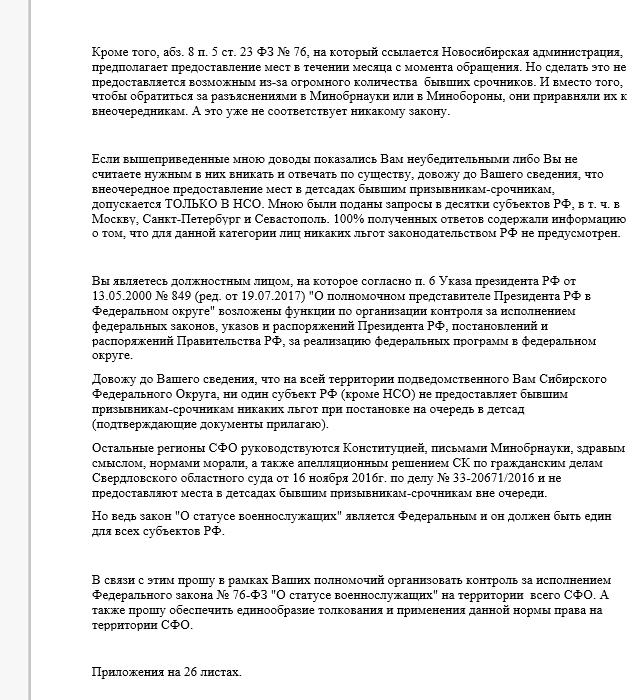 Кроме того, абз. 8 п. 5 ст. 23 ФЗ № 76, на который ссылается Новосибирская администрация, предполагает предоставление мест в течении месяца с момента обращения. Но сделать это не предоставляется возможным из-за огромного количества бывших срочников. И вместо того, чтобы обратиться за разъяснениями в Минобрнауки или в Минобороны, они приравняли их к внеочередникам. А это уже не соответствует никакому закону.

Если вышеприведенные мною доводы показались Вам неубедительными либо Вы не считаете нужным в них вникать и отвечать по существу, довожу до Вашего сведения, что внеочередное предоставление мест в детсадах бывшим призывникам-срочникам, допускается ТОЛЬКО В НСО. Мною были поданы запросы в десятки субъектов РФ, в т. ч. в Москву, Санкт-Петербург и Севастополь. 100% полученных ответов содержали информацию о том, что для данной категории лиц никаких льгот законодательством РФ не предусмотрен.

Вы являетесь должностным лицом, на которое согласно п. 6 Указа президента РФ от 13.05.2000 № 849 (ред. от 19.07.2017) "О полномочном представителе Президента РФ в Федеральном округе" возложены функции по организации контроля за исполнением федеральных законов, указов и распоряжений Президента РФ, постановлений и распоряжений Правительства РФ, за реализацию федеральных программ в федеральном округе.

Довожу до Вашего сведения, что на всей территории подведомственного Вам Сибирского Федерального Округа, ни один субъект РФ (кроме НСО) не предоставляет бывшим призывникам-срочникам никаких льгот при постановке на очередь в детсад (подтверждающие документы прилагаю).

Остальные регионы СФО руководствуются Конституцией, письмами Минобрнауки, здравым смыслом, нормами морали, а также апелляционным решением СК по гражданским делам Свердловского областного суда от 16 ноября 2016г. по делу № 33-20671/2016 и не предоставляют места в детсадах бывшим призывникам-срочникам вне очереди.

Но ведь закон "О статусе военнослужащих" является Федеральным и он должен быть един для всех субъектов РФ.

В связи с этим прошу в рамках Ваших полномочий организовать контроль за исполнением Федерального закона № 76-ФЗ "О статусе военнослужащих" на территории всего СФО. А также прошу обеспечить единообразие толкования и применения данной нормы права на территории СФО.

Приложения на 26 листах.